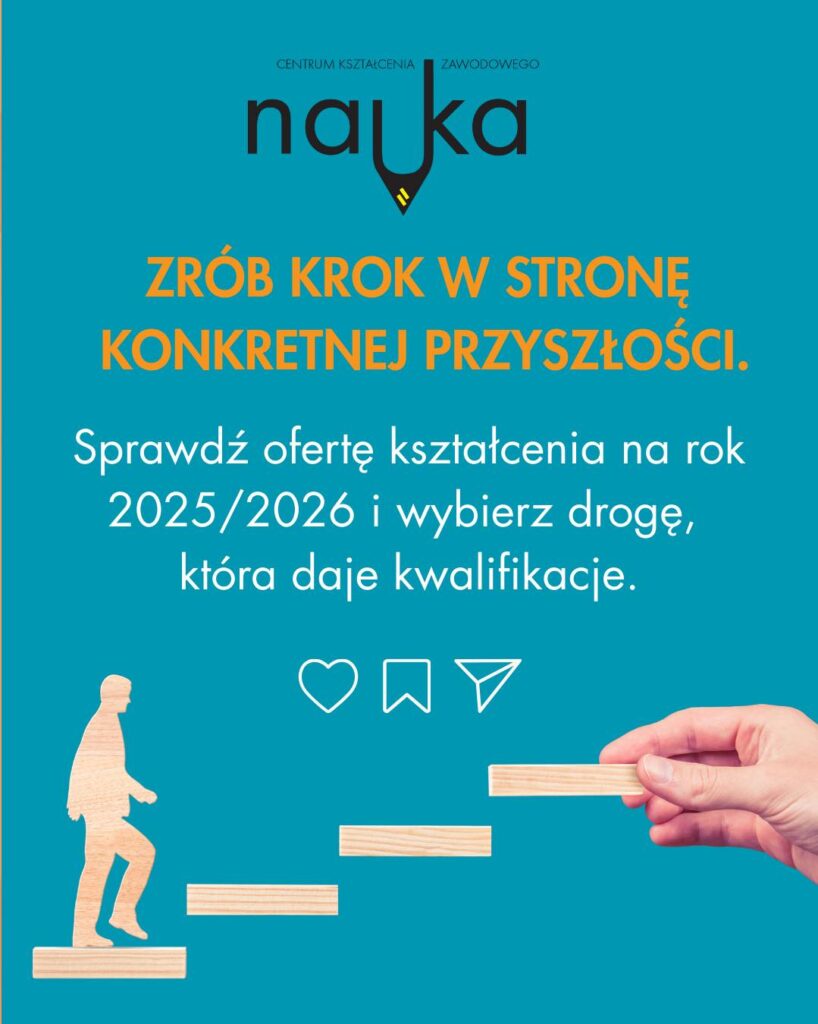 CENTRUM KSZTAŁCENIA ZAWODOWEGO
nauka

ZRÓB KROK W STRONĘ KONKRETNEJ PRZYSZŁOŚCI.

Sprawdź ofertę kształcenia na rok 2025/2026 i wybierz drogę, która daje kwalifikacje.